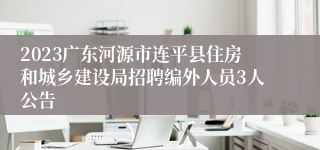 2023广东河源市连平县住房和城乡建设局招聘编外人员3人公告